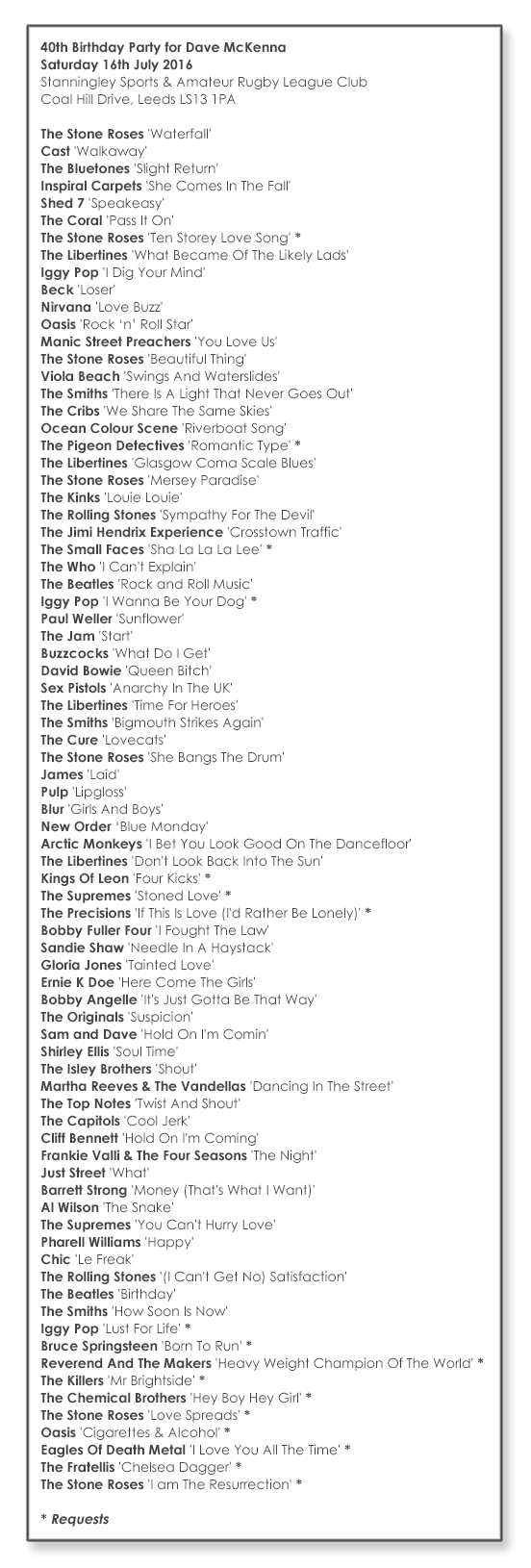 40th Birthday Party for Dave McKenna
Saturday 16th July 2016
Stanningley Sports & Amateur Rugby League Club
Coal Hill Drive, Leeds LS13 1PA

The Stone Roses 'Waterfall'
Cast 'Walkaway'
The Bluetones 'Slight Return'
Inspiral Carpets 'She Comes In The Fall'
Shed 7 'Speakeasy'
The Coral 'Pass It On'
The Stone Roses 'Ten Storey Love Song' *
The Libertines 'What Became Of The Likely Lads'
Iggy Pop 'I Dig Your Mind'
Beck 'Loser'
Nirvana 'Love Buzz'
Oasis 'Rock 'n' Roll Star'
Manic Street Preachers 'You Love Us'
The Stone Roses 'Beautiful Thing'
Viola Beach 'Swings And Waterslides'
The Smiths 'There Is A Light That Never Goes Out'
The Cribs 'We Share The Same Skies'
Ocean Colour Scene 'Riverboat Song'
The Pigeon Detectives 'Romantic Type' *
The Libertines 'Glasgow Coma Scale Blues'
The Stone Roses 'Mersey Paradise'
The Kinks 'Louie Louie'
The Rolling Stones 'Sympathy For The Devil'
The Jimi Hendrix Experience 'Crosstown Traffic'
The Small Faces 'Sha La La La Lee' *
The Who 'I Can't Explain'
The Beatles 'Rock and Roll Music'
Iggy Pop 'I Wanna Be Your Dog' *
Paul Weller 'Sunflower'
The Jam 'Start'
Buzzcocks 'What Do I Get'
David Bowie 'Queen Bitch'
Sex Pistols 'Anarchy In The UK'
The Libertines 'Time For Heroes'
The Smiths 'Bigmouth Strikes Again'
The Cure 'Lovecats'
The Stone Roses 'She Bangs The Drum'
James 'Laid'
Pulp 'Lipgloss'
Blur 'Girls And Boys'
New Order 'Blue Monday'
Arctic Monkeys 'I Bet You Look Good On The Dancefloor'
The Libertines 'Don't Look Back Into The Sun'
Kings Of Leon 'Four Kicks' *
The Supremes 'Stoned Love' *
The Precisions 'If This Is Love (I'd Rather Be Lonely)' *
Bobby Fuller Four 'I Fought The Law'
Sandie Shaw 'Needle In A Haystack'
Gloria Jones 'Tainted Love'
Ernie K Doe 'Here Come The Girls'
Bobby Angelle 'It's Just Gotta Be That Way'
The Originals 'Suspicion'
Sam and Dave 'Hold On I'm Comin'
Shirley Ellis 'Soul Time'
The Isley Brothers 'Shout'
Martha Reeves & The Vandellas 'Dancing In The Street'
The Top Notes 'Twist And Shout'
The Capitols 'Cool Jerk'
Cliff Bennett 'Hold On I'm Coming'
Frankie Valli & The Four Seasons 'The Night'
Just Street 'What'
Barrett Strong 'Money (That's What I Want)'
Al Wilson 'The Snake'
The Supremes 'You Can't Hurry Love'
Pharell Williams 'Happy'
Chic 'Le Freak'
The Rolling Stones '(I Can't Get No) Satisfaction'
The Beatles 'Birthday'
The Smiths 'How Soon Is Now'
Iggy Pop 'Lust For Life' *
Bruce Springsteen 'Born To Run' *
Reverend And The Makers 'Heavy Weight Champion Of The World' *
The Killers 'Mr Brightside' *
The Chemical Brothers 'Hey Boy Hey Girl' *
The Stone Roses 'Love Spreads' *
Oasis 'Cigarettes & Alcohol' *
Eagles Of Death Metal 'I Love You All The Time' *
The Fratellis 'Chelsea Dagger' *
The Stone Roses 'I am The Resurrection' *

* Requests